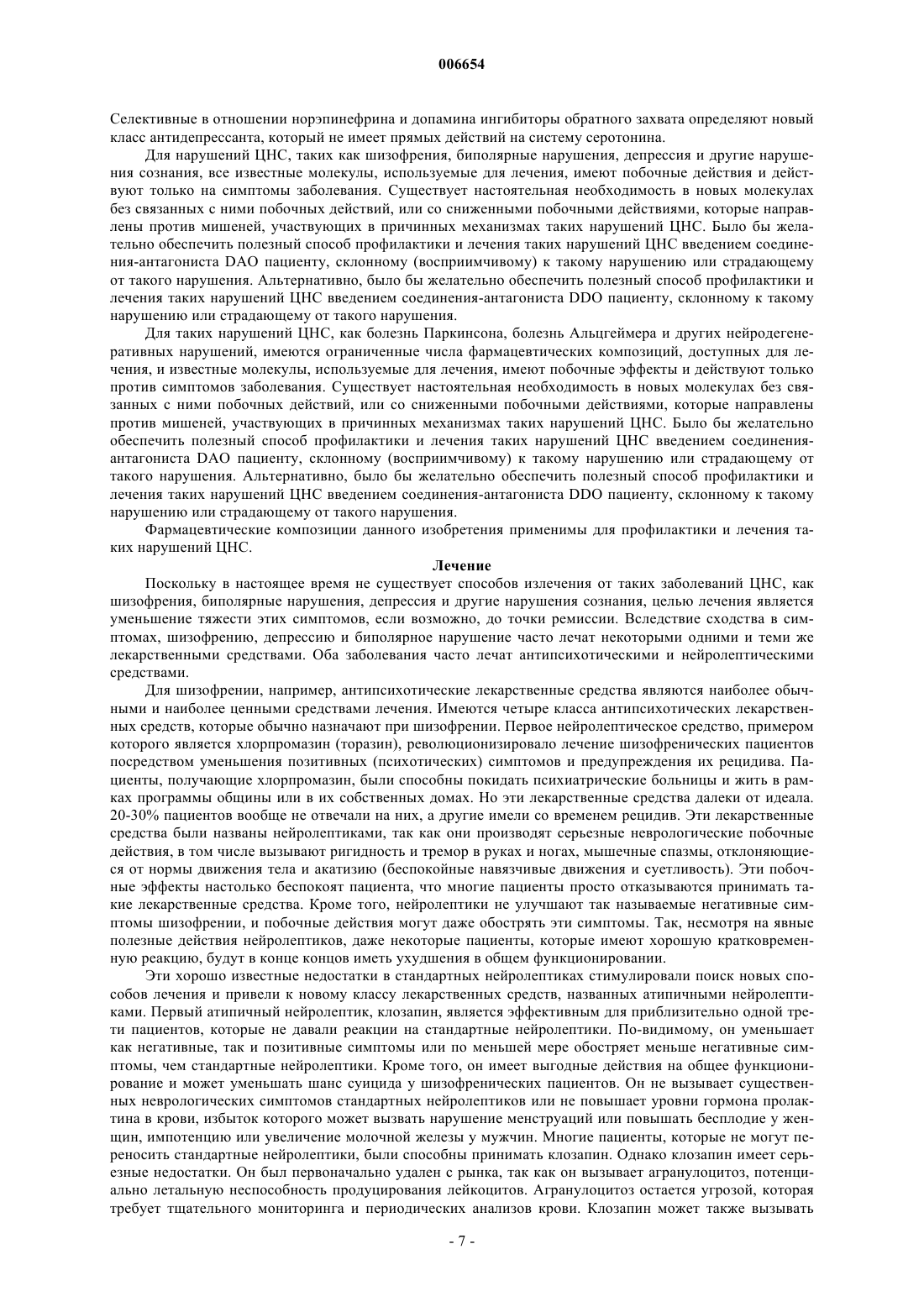 006654

Селективные в отношении норэпинефрина и допамина ингибиторы обратного захвата определяют новый класс антидепрессанта, который не имеет прямых действий на систему серотонина.

Для нарушений ЦНС, таких как шизофрения, биполярные нарушения, депрессия и другие нарушения сознания, все известные молекулы, используемые для лечения, имеют побочные действия и действуют только на симптомы заболевания. Существует настоятельная необходимость в новых молекулах без связанных с ними побочных действий, или со сниженными побочными действиями, которые направлены против мишеней, участвующих в причинных механизмах таких нарушений ЦНС. Было бы желательно обеспечить полезный способ профилактики и лечения таких нарушений ЦНС введением соединения-антагониста DAO пациенту, склонному (восприимчивому) к такому нарушению или страдающему от такого нарушения. Альтернативно, было бы желательно обеспечить полезный способ профилактики и лечения таких нарушений ЦНС введением соединения-антагониста DDO пациенту, склонному к такому нарушению или страдающему от такого нарушения.

Для таких нарушений ЦНС, как болезнь Паркинсона, болезнь Альцгеймера и других нейродегенеративных нарушений, имеются ограниченные числа фармацевтических композиций, доступных для лечения, и известные молекулы, используемые для лечения, имеют побочные эффекты и действуют только против симптомов заболевания. Существует настоятельная необходимость в новых молекулах без связанных с ними побочных действий, или со сниженными побочными действиями, которые направлены против мишеней, участвующих в причинных механизмах таких нарушений ЦНС. Было бы желательно обеспечить полезный способ профилактики и лечения таких нарушений ЦНС введением соединения-антагониста DAO пациенту, склонному (восприимчивому) к такому нарушению или страдающему от такого нарушения. Альтернативно, было бы желательно обеспечить полезный способ профилактики и лечения таких нарушений ЦНС введением соединения-антагониста DDO пациенту, склонному к такому нарушению или страдающему от такого нарушения.

Фармацевтические композиции данного изобретения применимы для профилактики и лечения таких нарушений ЦНС.

Лечение

Поскольку в настоящее время не существует способов излечения от таких заболеваний ЦНС, как шизофрения, биполярные нарушения, депрессия и другие нарушения сознания, целью лечения является уменьшение тяжести этих симптомов, если возможно, до точки ремиссии. Вследствие сходства в симптомах, шизофрению, депрессию и биполярное нарушение часто лечат некоторыми одними и теми же лекарственными средствами. Оба заболевания часто лечат антипсихотическими и нейролептическими средствами.

Для шизофрении, например, антипсихотические лекарственные средства являются наиболее обычными и наиболее ценными средствами лечения. Имеются четыре класса антипсихотических лекарственных средств, которые обычно назначают при шизофрении. Первое нейролептическое средство, примером которого является хлорпромазин (торазин), революционизировало лечение шизофренических пациентов посредством уменьшения позитивных (психотических) симптомов и предупреждения их рецидива. Пациенты, получающие хлорпромазин, были способны покидать психиатрические больницы и жить в рамках программы общины или в их собственных домах. Но эти лекарственные средства далеки от идеала. 20-30% пациентов вообще не отвечали на них, а другие имели со временем рецидив. Эти лекарственные средства были названы нейролептиками, так как они производят серьезные неврологические побочные действия, в том числе вызывают ригидность и тремор в руках и ногах, мышечные спазмы, отклоняющиеся от нормы движения тела и акатизию (беспокойные навязчивые движения и суетливость). Эти побочные эффекты настолько беспокоят пациента, что многие пациенты просто отказываются принимать такие лекарственные средства. Кроме того, нейролептики не улучшают так называемые негативные симптомы шизофрении, и побочные действия могут даже обострять эти симптомы. Так, несмотря на явные полезные действия нейролептиков, даже некоторые пациенты, которые имеют хорошую кратковременную реакцию, будут в конце концов иметь ухудшения в общем функционировании.

Эти хорошо известные недостатки в стандартных нейролептиках стимулировали поиск новых способов лечения и привели к новому классу лекарственных средств, названных атипичными нейролептиками. Первый атипичный нейролептик, клозапин, является эффективным для приблизительно одной трети пациентов, которые не давали реакции на стандартные нейролептики. По-видимому, он уменьшает как негативные, так и позитивные симптомы или по меньшей мере обостряет меньше негативные симптомы, чем стандартные нейролептики. Кроме того, он имеет выгодные действия на общее функционирование и может уменьшать шанс суицида у шизофренических пациентов. Он не вызывает существенных неврологических симптомов стандартных нейролептиков или не повышает уровни гормона пролактина в крови, избыток которого может вызвать нарушение менструаций или повышать бесплодие у женщин, импотенцию или увеличение молочной железы у мужчин. Многие пациенты, которые не могут переносить стандартные нейролептики, были способны принимать клозапин. Однако клозапин имеет серьезные недостатки. Он был первоначально удален с рынка, так как он вызывает агранулоцитоз, потенциально летальную неспособность продуцирования лейкоцитов. Агранулоцитоз остается угрозой, которая требует тщательного мониторинга и периодических анализов крови. Клозапин может также вызывать

- 7 -